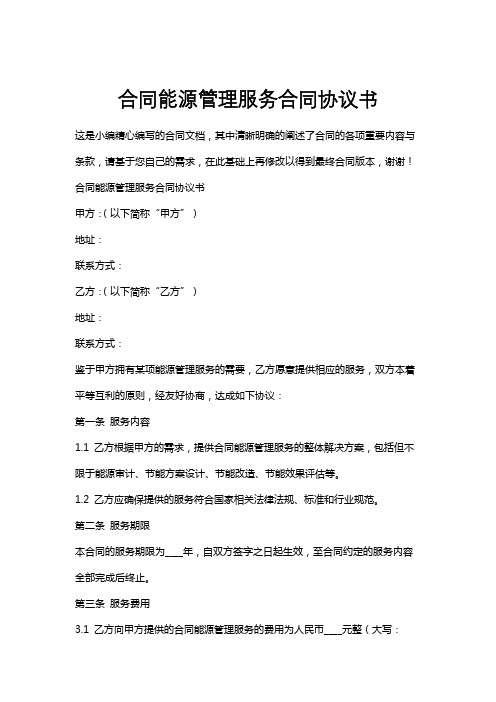 合同能源管理服务合同协议书

这是小编精心编写的合同文档，其中清晰明确的阐述了合同的各项重要内容与条款，请基于您自己的需求，在此基础上再修改以得到最终合同版本，谢谢！

合同能源管理服务合同协议书

甲方：（以下简称“甲方”）

地址：

联系方式：

乙方：（以下简称“乙方”）

地址：

联系方式：

鉴于甲方拥有某项能源管理服务的需要，乙方愿意提供相应的服务，双方本着平等互利的原则，经友好协商，达成如下协议：

第一条 服务内容

1.1 乙方根据甲方的需求，提供合同能源管理服务的整体解决方案，包括但不限于能源审计、节能方案设计、节能改造、节能效果评估等。

1.2 乙方应确保提供的服务符合国家相关法律法规、标准和行业规范。

第二条 服务期限

本合同的服务期限为____年，自双方签字之日起生效，至合同约定的服务内容全部完成后终止。

第三条 服务费用

3.1 乙方向甲方提供的合同能源管理服务的费用为人民币____元整（大写：